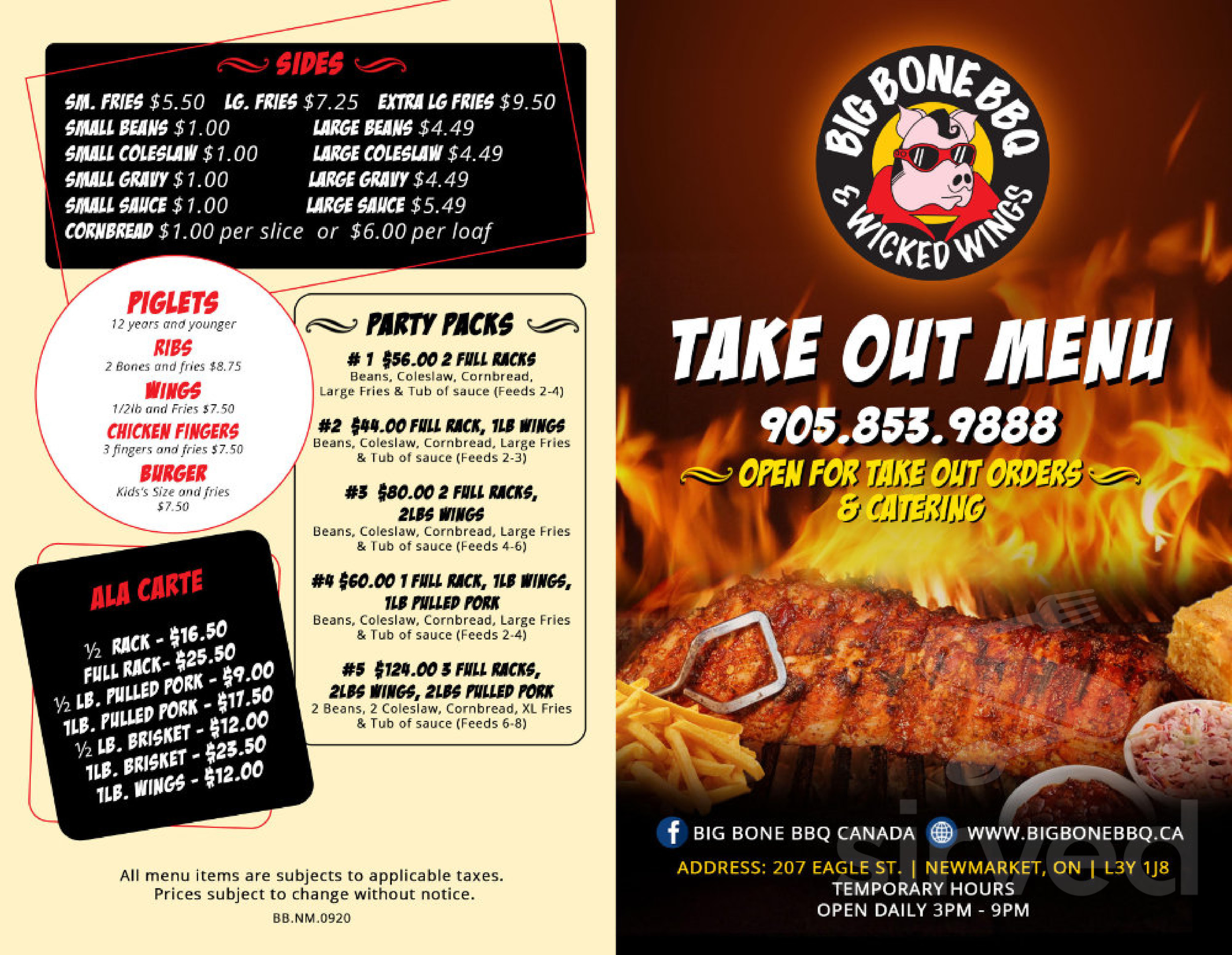 SIDES

SM. FRIES $5.50 LG. FRIES $7.25 EXTRA LG FRIES $9.50
SMALL BEANS $1.00 LARGE BEANS $4.49
SMALL COLESLAW $1.00 LARGE COLESLAW $4.49
SMALL GRAVY $1.00 LARGE GRAVY $4.49
SMALL SAUCE $1.00 LARGE SAUCE $5.49
CORNBREAD $1.00 per slice or $6.00 per loaf

PIGLETS
12 years and younger

RIBS
2 Bones and fries $8.75

WINGS
1/2lb and Fries $7.50

CHICKEN FINGERS
3 fingers and fries $7.50

BURGER
Kids's Size and fries $7.50

ALA CARTE

½ RACK - $16.50
FULL RACK- $25.50
½ LB. PULLED PORK - $9.00
1LB. PULLED PORK - $17.50
½ LB. BRISKET - $12.00
1LB. BRISKET - $23.50
1LB. WINGS - $12.00

PARTY PACKS

# 1 $56.00 2 FULL RACKS
Beans, Coleslaw, Cornbread, Large Fries & Tub of sauce (Feeds 2-4)

#2 $44.00 FULL RACK, 1LB WINGS
Beans, Coleslaw, Cornbread, Large Fries & Tub of sauce (Feeds 2-3)

#3 $80.00 2 FULL RACKS, 2LBS WINGS
Beans, Coleslaw, Cornbread, Large Fries & Tub of sauce (Feeds 4-6)

#4 $60.00 1 FULL RACK, 1LB WINGS, 1LB PULLED PORK
Beans, Coleslaw, Cornbread, Large Fries & Tub of sauce (Feeds 2-4)

#5 $124.00 3 FULL RACKS, 2LBS WINGS, 2LBS PULLED PORK
2 Beans, 2 Coleslaw, Cornbread, XL Fries & Tub of sauce (Feeds 6-8)

All menu items are subjects to applicable taxes.
Prices subject to change without notice.

BB.NM.0920

BIG BONE BBQ & WICKED WINGS

TAKE OUT MENU

905.853.9888

OPEN FOR TAKE OUT ORDERS & CATERING

BIG BONE BBQ CANADA WWW.BIGBONEBBQ.CA
ADDRESS: 207 EAGLE ST. | NEWMARKET, ON | L3Y 1J8
TEMPORARY HOURS
OPEN DAILY 3PM - 9PM

sirved